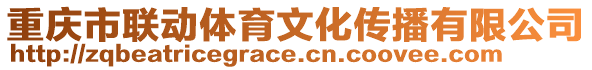 重庆市联动体育文化传播有限公司
http://zqbeatricegrace.cn.coovee.com